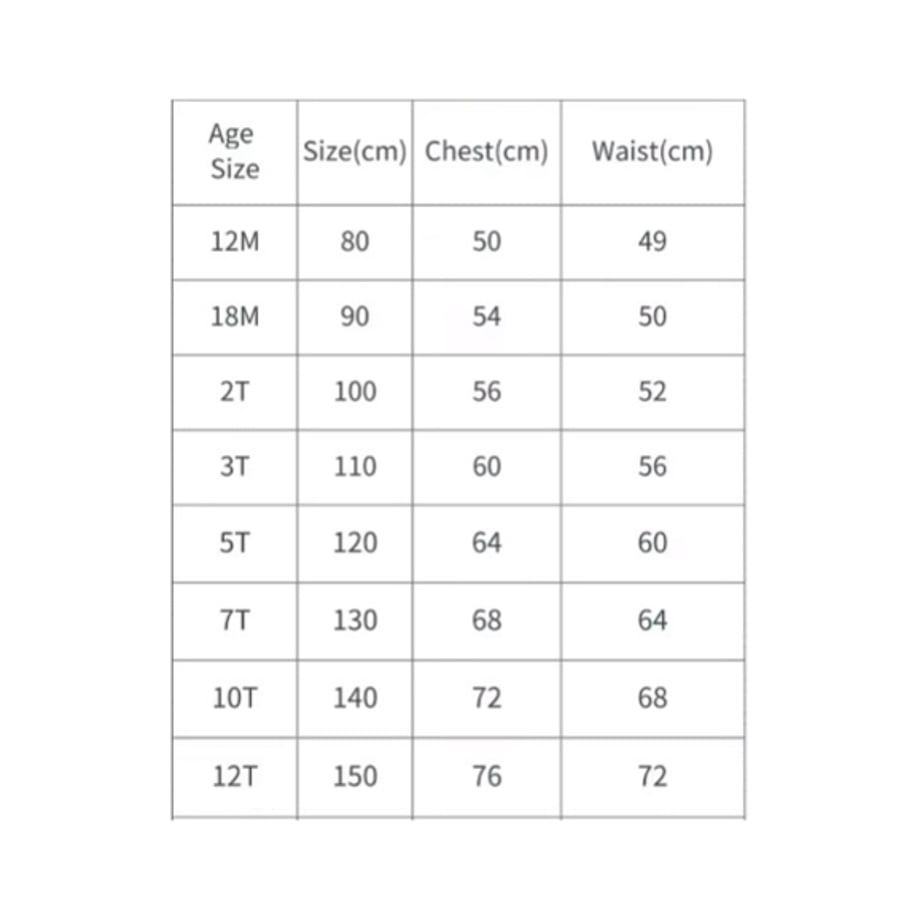 | Age Size | Size(cm) | Chest(cm) | Waist(cm) |
|---|---|---|---|
| 12M | 80 | 50 | 49 |
| 18M | 90 | 54 | 50 |
| 2T | 100 | 56 | 52 |
| 3T | 110 | 60 | 56 |
| 5T | 120 | 64 | 60 |
| 7T | 130 | 68 | 64 |
| 10T | 140 | 72 | 68 |
| 12T | 150 | 76 | 72 |